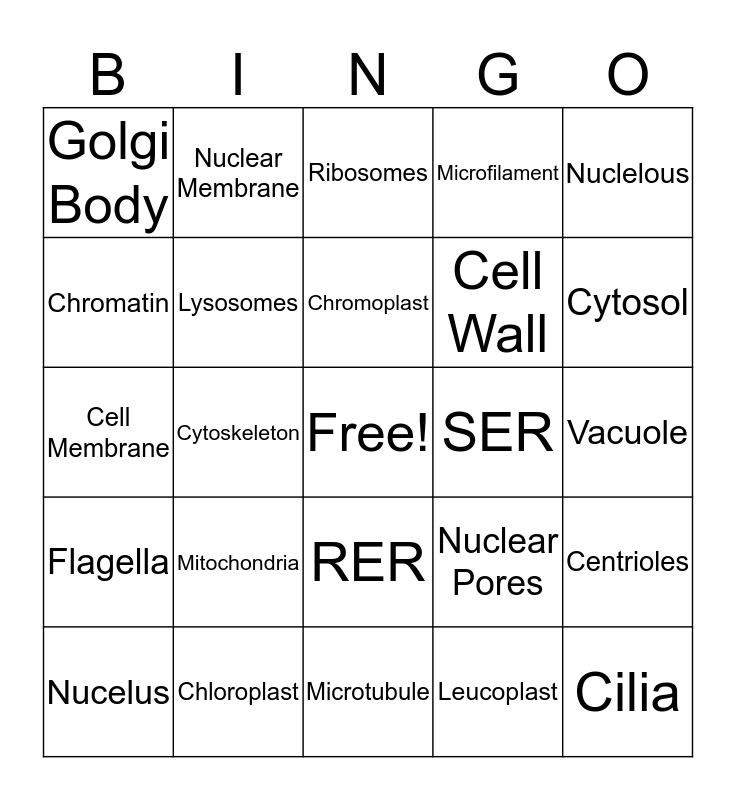 | B | I | N | G | O |
|---|---|---|---|---|
| Golgi Body | Nuclear Membrane | Ribosomes | Microfilament | Nuclelous |
| Chromatin | Lysosomes | Chromoplast | Cell Wall | Cytosol |
| Cell Membrane | Cytoskeleton | Free! | SER | Vacuole |
| Flagella | Mitochondria | RER | Nuclear Pores | Centrioles |
| Nucelus | Chloroplast | Microtubule | Leucoplast | Cilia |